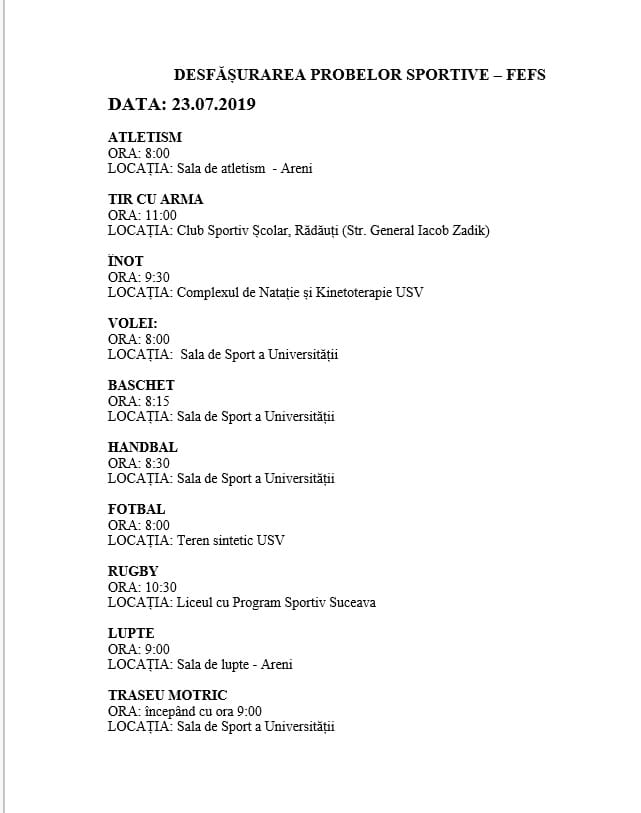 DESFĂȘURAREA PROBELOR SPORTIVE – FEFS

DATA: 23.07.2019

ATLETISM
ORA: 8:00
LOCAȚIA: Sala de atletism - Areni

TIR CU ARMA
ORA: 11:00
LOCAȚIA: Club Sportiv Școlar, Rădăuți (Str. General Iacob Zadik)

ÎNOT
ORA: 9:30
LOCAȚIA: Complexul de Natație și Kinetoterapie USV

VOLEI:
ORA: 8:00
LOCAȚIA: Sala de Sport a Universității

BASCHET
ORA: 8:15
LOCAȚIA: Sala de Sport a Universității

HANDBAL
ORA: 8:30
LOCAȚIA: Sala de Sport a Universității

FOTBAL
ORA: 8:00
LOCAȚIA: Teren sintetic USV

RUGBY
ORA: 10:30
LOCAȚIA: Liceul cu Program Sportiv Suceava

LUPTE
ORA: 9:00
LOCAȚIA: Sala de lupte - Areni

TRASEU MOTRIC
ORA: începând cu ora 9:00
LOCAȚIA: Sala de Sport a Universității